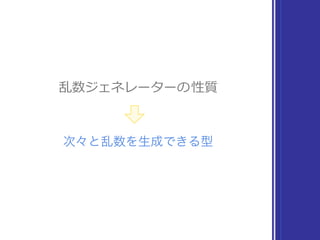 乱数ジェネレーターの性質

次々と乱数を生成できる型